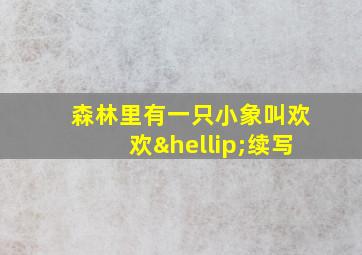 森林里有一只小象叫欢欢&hellip;续写